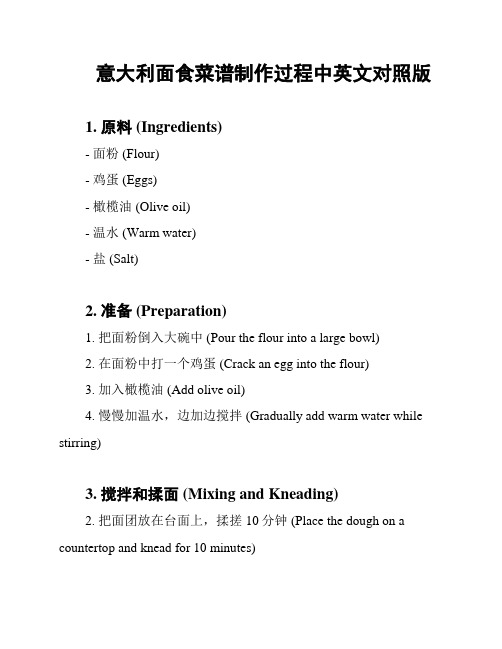 意大利面食菜谱制作过程中英文对照版

1. 原料 (Ingredients)

- 面粉 (Flour)

- 鸡蛋 (Eggs)

- 橄榄油 (Olive oil)

- 温水 (Warm water)

- 盐 (Salt)

2. 准备 (Preparation)

1. 把面粉倒入大碗中 (Pour the flour into a large bowl)

2. 在面粉中打一个鸡蛋 (Crack an egg into the flour)

3. 加入橄榄油 (Add olive oil)

4. 慢慢加温水，边加边搅拌 (Gradually add warm water while stirring)

3. 搅拌和揉面 (Mixing and Kneading)

2. 把面团放在台面上，揉搓 10 分钟 (Place the dough on a countertop and knead for 10 minutes)